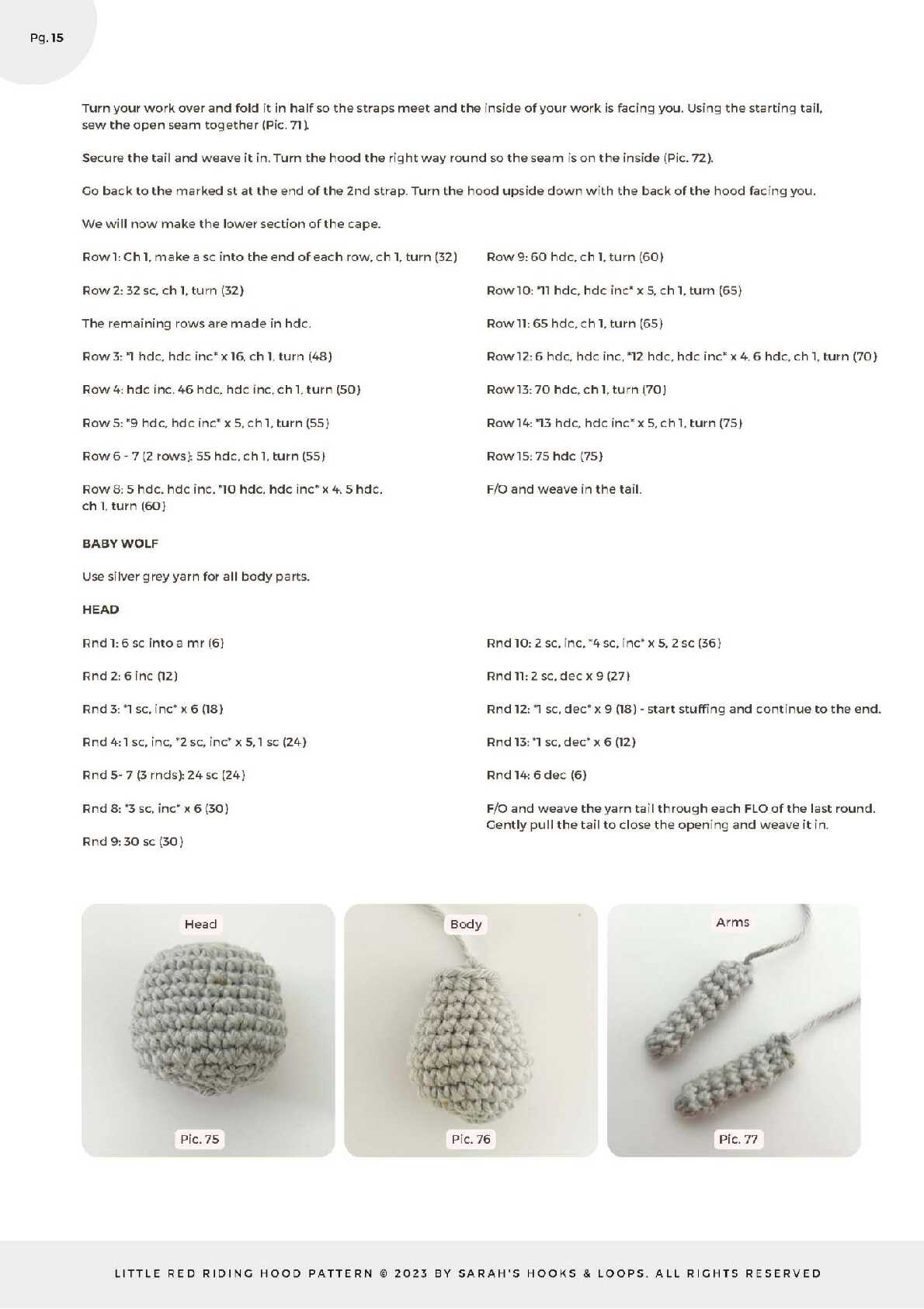 Pg. 15

Turn your work over and fold it in half so the straps meet and the inside of your work is facing you. Using the starting tail, sew the open seam together (Pic. 71).

Secure the tail and weave it in. Turn the hood the right way round so the seam is on the inside (Pic. 72).

Go back to the marked st at the end of the 2nd strap. Turn the hood upside down with the back of the hood facing you.

We will now make the lower section of the cape.

Row 1: Ch 1, make a sc into the end of each row, ch 1, turn (32)

Row 2: 32 sc, ch 1, turn (32)

The remaining rows are made in hdc.

Row 3: *1 hdc, hdc inc* x 16, ch 1, turn (48)

Row 4: hdc inc, 46 hdc, hdc inc, ch 1, turn (50)

Row 5: *9 hdc, hdc inc* x 5, ch 1, turn (55)

Row 6 - 7 (2 rows): 55 hdc, ch 1, turn (55)

Row 8: 5 hdc, hdc inc, *10 hdc, hdc inc* x 4, 5 hdc, ch 1, turn (60)

Row 9: 60 hdc, ch 1, turn (60)

Row 10: *11 hdc, hdc inc* x 5, ch 1, turn (65)

Row 11: 65 hdc, ch 1, turn (65)

Row 12: 6 hdc, hdc inc, *12 hdc, hdc inc* x 4, 6 hdc, ch 1, turn (70)

Row 13: 70 hdc, ch 1, turn (70)

Row 14: *13 hdc, hdc inc* x 5, ch 1, turn (75)

Row 15: 75 hdc (75)

F/O and weave in the tail.

BABY WOLF

Use silver grey yarn for all body parts.

HEAD

Rnd 1: 6 sc into a mr (6)

Rnd 2: 6 inc (12)

Rnd 3: *1 sc, inc* x 6 (18)

Rnd 4: 1 sc, inc, *2 sc, inc* x 5, 1 sc (24)

Rnd 5- 7 (3 rnds): 24 sc (24)

Rnd 8: *3 sc, inc* x 6 (30)

Rnd 9: 30 sc (30)

Rnd 10: 2 sc, inc, *4 sc, inc* x 5, 2 sc (36)

Rnd 11: 2 sc, dec x 9 (27)

Rnd 12: *1 sc, dec* x 9 (18) - start stuffing and continue to the end.

Rnd 13: *1 sc, dec* x 6 (12)

Rnd 14: 6 dec (6)

F/O and weave the yarn tail through each FLO of the last round. Gently pull the tail to close the opening and weave it in.

Head
Pic. 75

Body
Pic. 76

Arms
Pic. 77

LITTLE RED RIDING HOOD PATTERN © 2023 BY SARAH'S HOOKS & LOOPS. ALL RIGHTS RESERVED